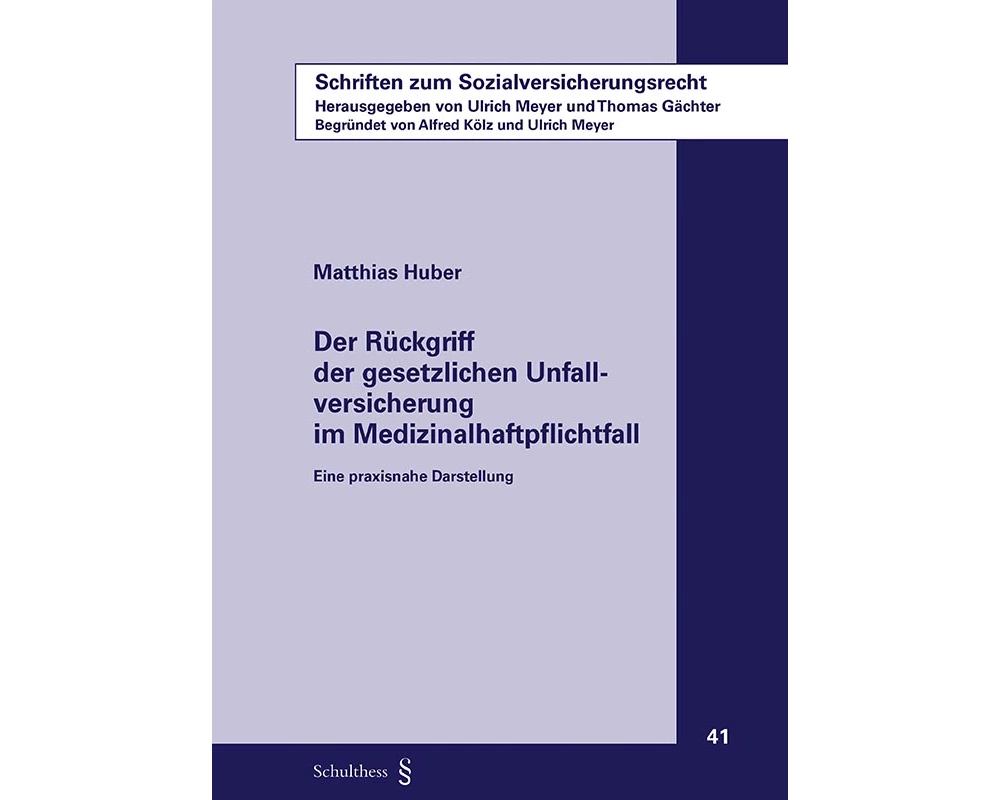 Schriften zum Sozialversicherungsrecht
Herausgegeben von Ulrich Meyer und Thomas Gächter
Begründet von Alfred Kölz und Ulrich Meyer

Matthias Huber

Der Rückgriff der gesetzlichen Unfallversicherung im Medizinalhaftpflichtfall

Eine praxisnahe Darstellung

41

Schulthess §